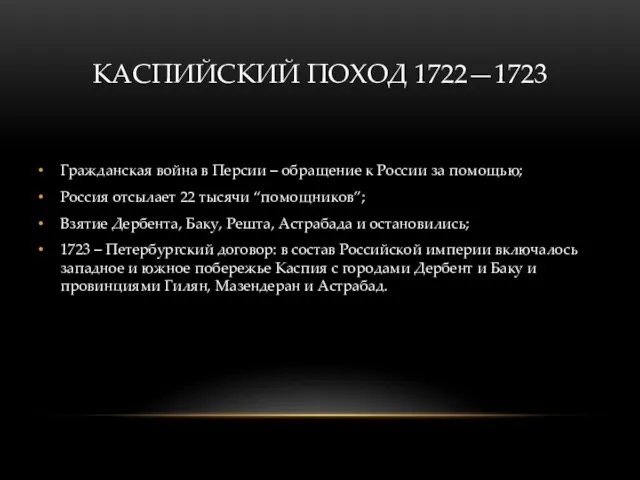 КАСПИЙСКИЙ ПОХОД 1722—1723

• Гражданская война в Персии – обращение к России за помощью;
• Россия отсылает 22 тысячи “помощников”;
• Взятие Дербента, Баку, Решта, Астрабада и остановились;
• 1723 – Петербургский договор: в состав Российской империи включалось западное и южное побережье Каспия с городами Дербент и Баку и провинциями Гилян, Мазендеран и Астрабад.